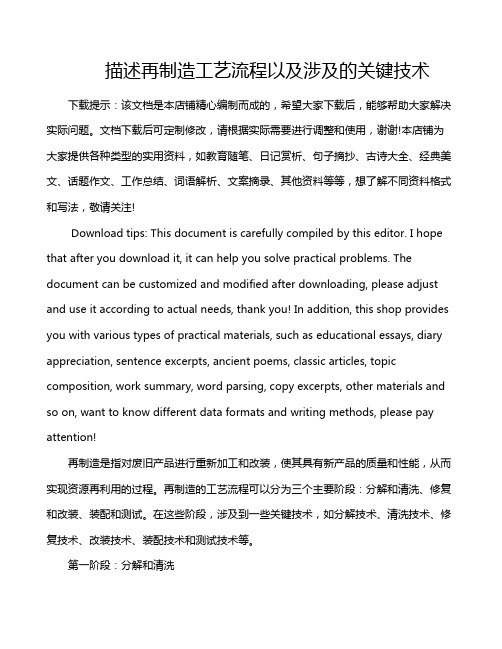 描述再制造工艺流程以及涉及的关键技术

下载提示：该文档是本店铺精心编制而成的，希望大家下载后，能够帮助大家解决实际问题。文档下载后可定制修改，请根据实际需要进行调整和使用，谢谢!本店铺为大家提供各种类型的实用资料，如教育随笔、日记赏析、句子摘抄、古诗大全、经典美文、话题作文、工作总结、词语解析、文案摘录、其他资料等等，想了解不同资料格式和写法，敬请关注!

Download tips: This document is carefully compiled by this editor. I hope that after you download it, it can help you solve practical problems. The document can be customized and modified after downloading, please adjust and use it according to actual needs, thank you! In addition, this shop provides you with various types of practical materials, such as educational essays, diary appreciation, sentence excerpts, ancient poems, classic articles, topic composition, work summary, word parsing, copy excerpts, other materials and so on, want to know different data formats and writing methods, please pay attention!

再制造是指对废旧产品进行重新加工和改装，使其具有新产品的质量和性能，从而实现资源再利用的过程。再制造的工艺流程可以分为三个主要阶段：分解和清洗、修复和改装、装配和测试。在这些阶段，涉及到一些关键技术，如分解技术、清洗技术、修复技术、改装技术、装配技术和测试技术等。

第一阶段：分解和清洗